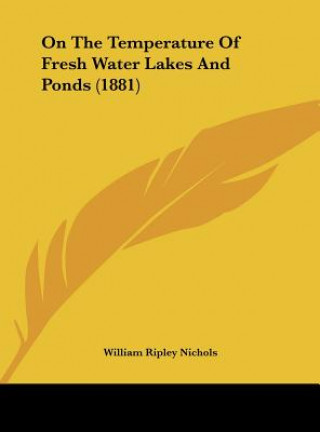 On The Temperature Of Fresh Water Lakes And Ponds (1881)

William Ripley Nichols